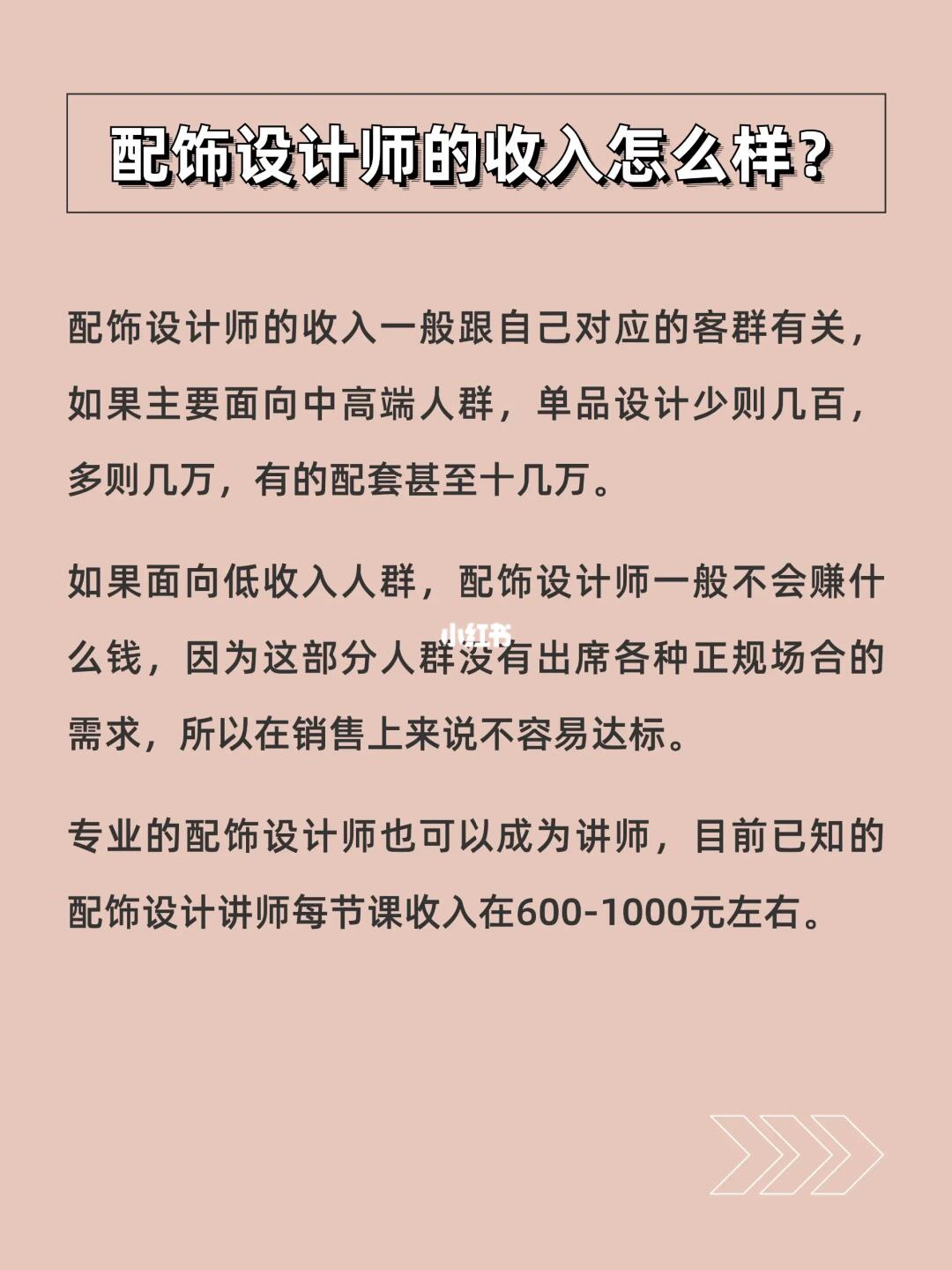 配饰设计师的收入怎么样?

配饰设计师的收入一般跟自己对应的客群有关，如果主要面向中高端人群，单品设计少则几百，多则几万，有的配套甚至十几万。

如果面向低收入人群，配饰设计师一般不会赚什么钱，因为这部分人群没有出席各种正规场合的需求，所以在销售上来说不容易达标。

专业的配饰设计师也可以成为讲师，目前已知的配饰设计讲师每节课收入在600-1000元左右。

小红书